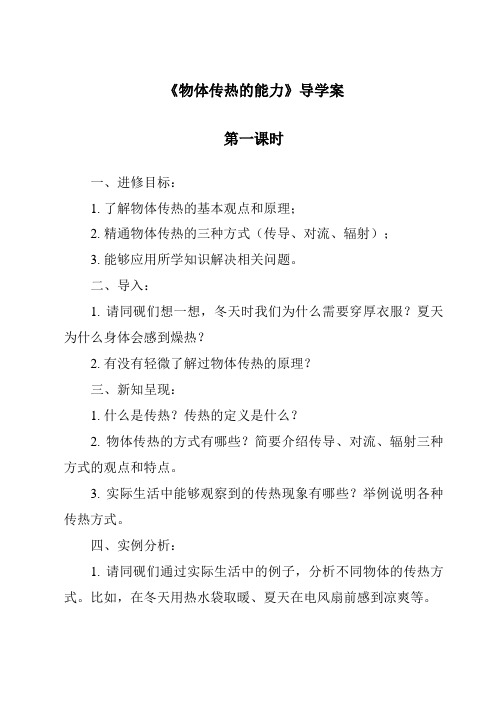 《物体传热的能力》导学案

第一课时

一、进修目标：

1. 了解物体传热的基本观点和原理；

2. 精通物体传热的三种方式（传导、对流、辐射）；

3. 能够应用所学知识解决相关问题。

二、导入：

1. 请同砚们想一想，冬天时我们为什么需要穿厚衣服？夏天为什么身体会感到燥热？

2. 有没有轻微了解过物体传热的原理？

三、新知呈现：

1. 什么是传热？传热的定义是什么？

2. 物体传热的方式有哪些？简要介绍传导、对流、辐射三种方式的观点和特点。

3. 实际生活中能够观察到的传热现象有哪些？举例说明各种传热方式。

四、实例分析：

1. 请同砚们通过实际生活中的例子，分析不同物体的传热方式。比如，在冬天用热水袋取暖、夏天在电风扇前感到凉爽等。